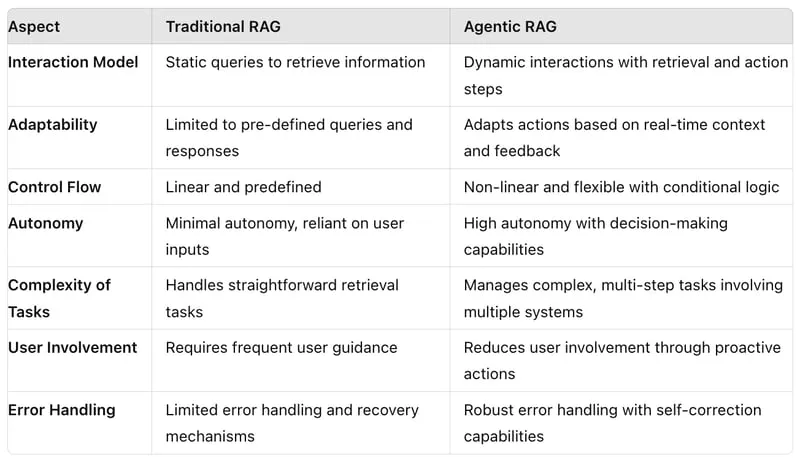 | Aspect | Traditional RAG | Agentic RAG |
|---|---|---|
| Interaction Model | Static queries to retrieve information | Dynamic interactions with retrieval and action steps |
| Adaptability | Limited to pre-defined queries and responses | Adapts actions based on real-time context and feedback |
| Control Flow | Linear and predefined | Non-linear and flexible with conditional logic |
| Autonomy | Minimal autonomy, reliant on user inputs | High autonomy with decision-making capabilities |
| Complexity of Tasks | Handles straightforward retrieval tasks | Manages complex, multi-step tasks involving multiple systems |
| User Involvement | Requires frequent user guidance | Reduces user involvement through proactive actions |
| Error Handling | Limited error handling and recovery mechanisms | Robust error handling with self-correction capabilities |